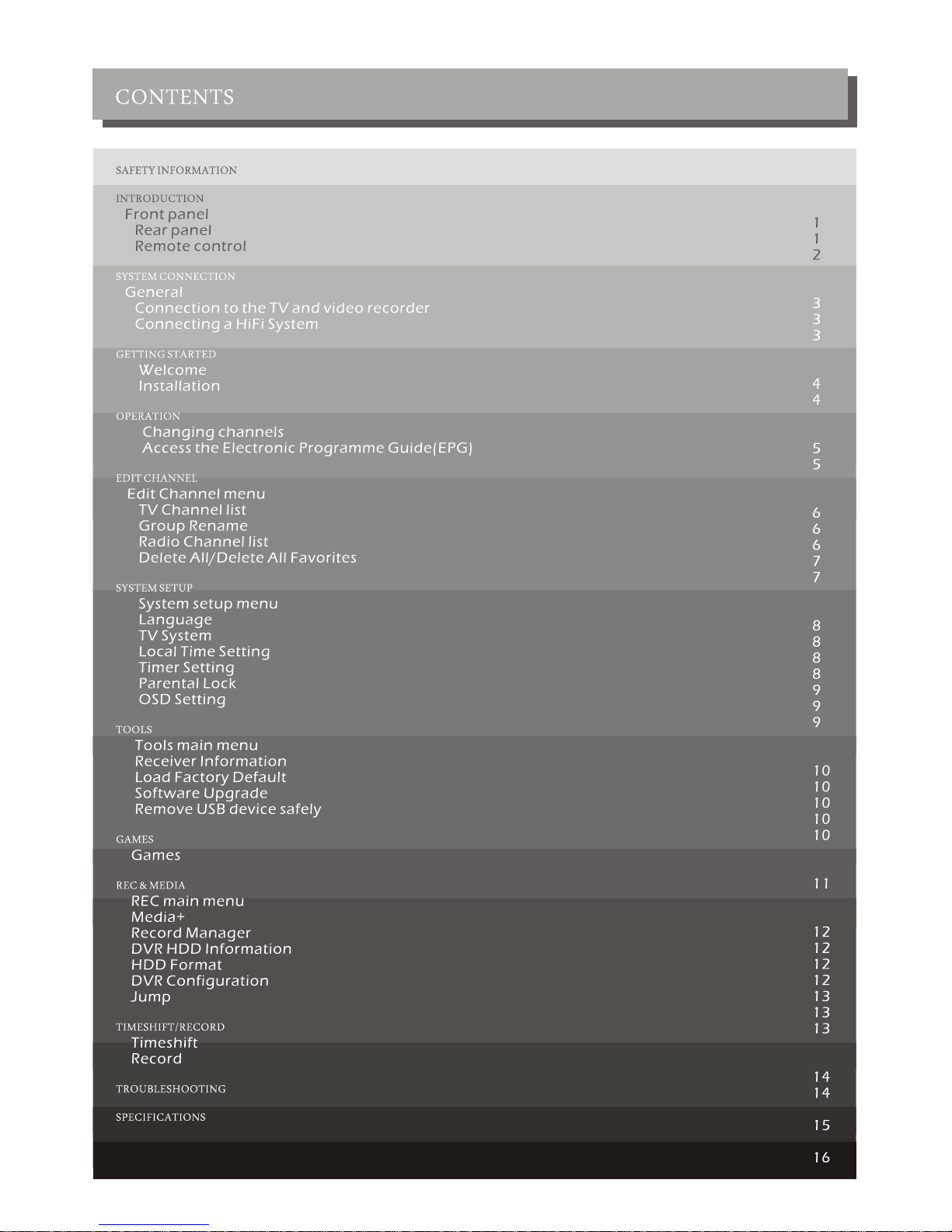 CONTENTS

SAFETY INFORMATION

INTRODUCTION
Front panel
Rear panel
Remote control

1
1
2

SYSTEM CONNECTION
General
Connection to the TV and video recorder
Connecting a HiFi System

3
3
3

GETTING STARTED
Welcome
Installation

4
4

OPERATION
Changing channels
Access the Electronic Programme Guide(EPG)

5
5

EDIT CHANNEL
Edit Channel menu
TV Channel list
Group Rename
Radio Channel list
Delete All/Delete All Favorites

6
6
6
7
7

SYSTEM SETUP
System setup menu
Language
TV System
Local Time Setting
Timer Setting
Parental Lock
OSD Setting

8
8
8
8
9
9
9

TOOLS
Tools main menu
Receiver Information
Load Factory Default
Software Upgrade
Remove USB device safely

10
10
10
10
10

GAMES
Games

11

REC & MEDIA
REC main menu
Media+
Record Manager
DVR HDD Information
HDD Format
DVR Configuration
Jump

12
12
12
12
13
13
13

TIMESHIFT/RECORD
Timeshift
Record

14
14

TROUBLESHOOTING

15

SPECIFICATIONS

16